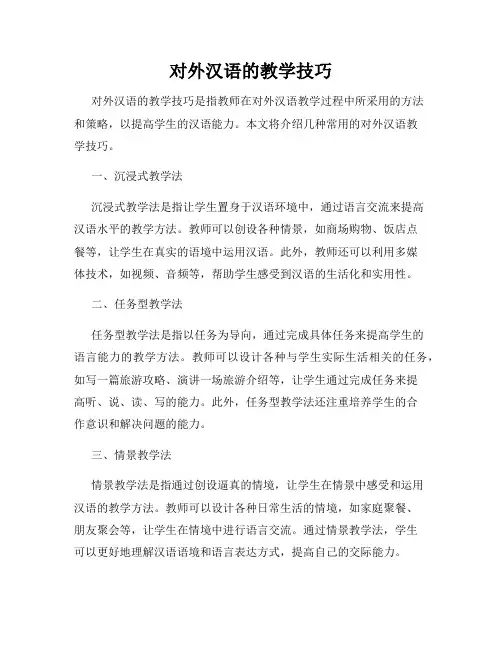 对外汉语的教学技巧

对外汉语的教学技巧是指教师在对外汉语教学过程中所采用的方法和策略，以提高学生的汉语能力。本文将介绍几种常用的对外汉语教学技巧。

一、沉浸式教学法

沉浸式教学法是指让学生置身于汉语环境中，通过语言交流来提高汉语水平的教学方法。教师可以创设各种情景，如商场购物、饭店点餐等，让学生在真实的语境中运用汉语。此外，教师还可以利用多媒体技术，如视频、音频等，帮助学生感受到汉语的生活化和实用性。

二、任务型教学法

任务型教学法是指以任务为导向，通过完成具体任务来提高学生的语言能力的教学方法。教师可以设计各种与学生实际生活相关的任务，如写一篇旅游攻略、演讲一场旅游介绍等，让学生通过完成任务来提高听、说、读、写的能力。此外，任务型教学法还注重培养学生的合作意识和解决问题的能力。

三、情景教学法

情景教学法是指通过创设逼真的情境，让学生在情景中感受和运用汉语的教学方法。教师可以设计各种日常生活的情境，如家庭聚餐、朋友聚会等，让学生在情境中进行语言交流。通过情景教学法，学生可以更好地理解汉语语境和语言表达方式，提高自己的交际能力。